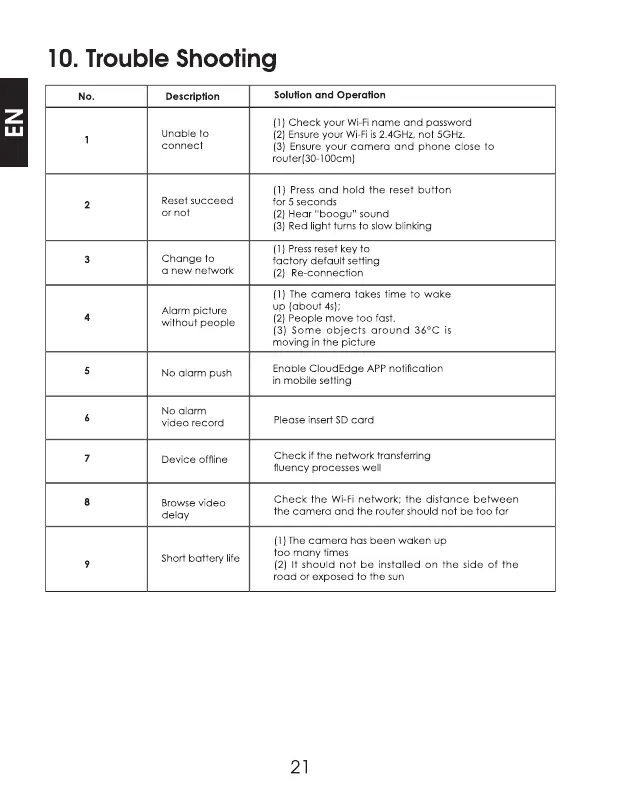 EN

10. Trouble Shooting

| No. | Description | Solution and Operation |
|---|---|---|
| 1 | Unable to connect | (1) Check your Wi-Fi name and password (2) Ensure your Wi-Fi is 2.4GHz, not 5GHz. (3) Ensure your camera and phone close to router(30-100cm) |
| 2 | Reset succeed or not | (1) Press and hold the reset button for 5 seconds (2) Hear "boogu" sound (3) Red light turns to slow blinking |
| 3 | Change to a new network | (1) Press reset key to factory default setting (2) Re-connection |
| 4 | Alarm picture without people | (1) The camera takes time to wake up (about 4s); (2) People move too fast. (3) Some objects around 36°C is moving in the picture |
| 5 | No alarm push | Enable CloudEdge APP notification in mobile setting |
| 6 | No alarm video record | Please insert SD card |
| 7 | Device offline | Check if the network transferring fluency processes well |
| 8 | Browse video delay | Check the Wi-Fi network; the distance between the camera and the router should not be too far |
| 9 | Short battery life | (1) The camera has been waken up too many times (2) It should not be installed on the side of the road or exposed to the sun |

21